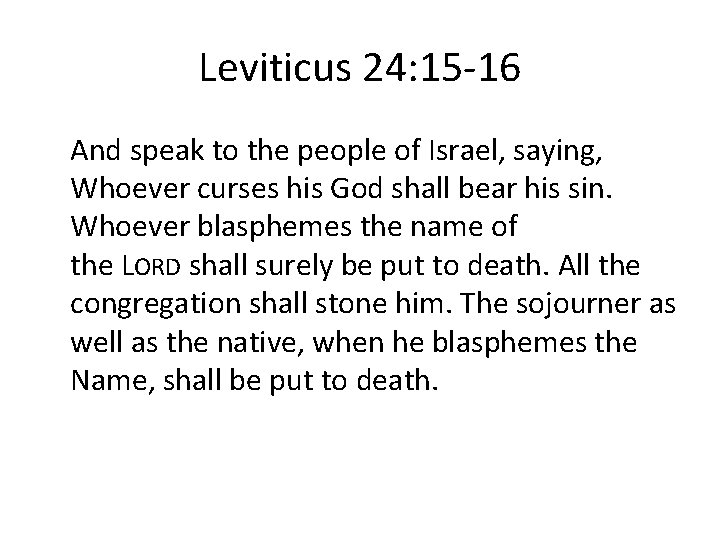 Leviticus 24:15-16

And speak to the people of Israel, saying, Whoever curses his God shall bear his sin. Whoever blasphemes the name of the LORD shall surely be put to death. All the congregation shall stone him. The sojourner as well as the native, when he blasphemes the Name, shall be put to death.